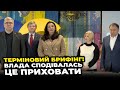 ТЕРМІНОВИЙ БРИФІНГ!
ВЛАДА СПОДІВАЛАСЬ
ЦЕ ПРИХОВАТИ